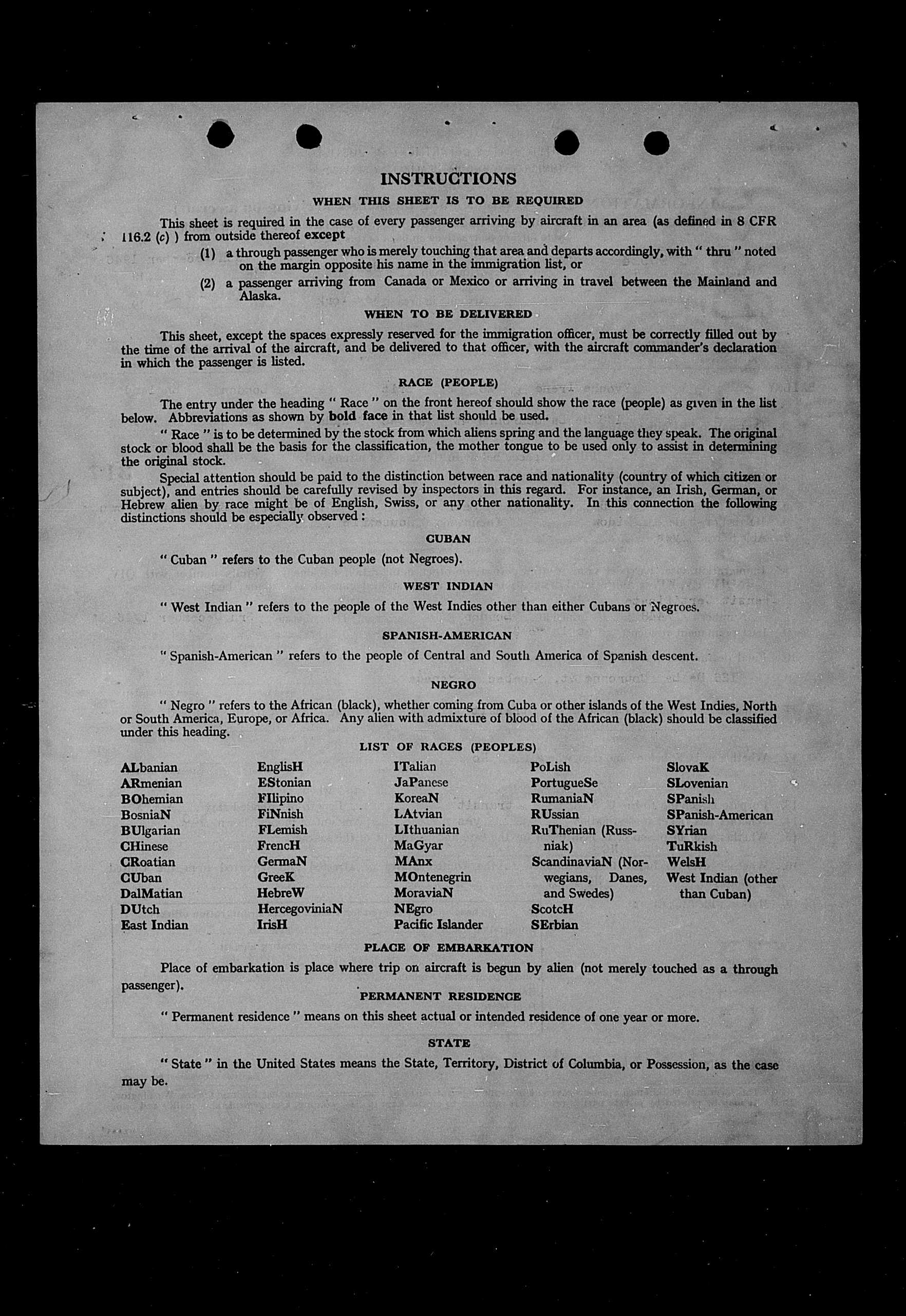 INSTRUCTIONS

WHEN THIS SHEET IS TO BE REQUIRED

This sheet is required in the case of every passenger arriving by aircraft in an area (as defined in 8 CFR 116.2 (c) ) from outside thereof except

(1) a through passenger who is merely touching that area and departs accordingly, with " thru " noted on the margin opposite his name in the immigration list, or

(2) a passenger arriving from Canada or Mexico or arriving in travel between the Mainland and Alaska.

WHEN TO BE DELIVERED

This sheet, except the spaces expressly reserved for the immigration officer, must be correctly filled out by the time of the arrival of the aircraft, and be delivered to that officer, with the aircraft commander's declaration in which the passenger is listed.

RACE (PEOPLE)

The entry under the heading " Race " on the front hereof should show the race (people) as given in the list below. Abbreviations as shown by bold face in that list should be used.

" Race " is to be determined by the stock from which aliens spring and the language they speak. The original stock or blood shall be the basis for the classification, the mother tongue to be used only to assist in determining the original stock.

Special attention should be paid to the distinction between race and nationality (country of which citizen or subject), and entries should be carefully revised by inspectors in this regard. For instance, an Irish, German, or Hebrew alien by race might be of English, Swiss, or any other nationality. In this connection the following distinctions should be especially observed :

CUBAN

" Cuban " refers to the Cuban people (not Negroes).

WEST INDIAN

" West Indian " refers to the people of the West Indies other than either Cubans or Negroes.

SPANISH-AMERICAN

" Spanish-American " refers to the people of Central and South America of Spanish descent.

NEGRO

" Negro " refers to the African (black), whether coming from Cuba or other islands of the West Indies, North or South America, Europe, or Africa. Any alien with admixture of blood of the African (black) should be classified under this heading.

LIST OF RACES (PEOPLES)

ALbanian
ARmenian
BOhemian
BosniaN
BUlgarian
CHinese
CRoatian
CUban
DalMatian
DUtch
East Indian

EnglisH
EStonian
FIlipino
FiNnish
FLemish
FrencH
GermaN
GreeK
HebreW
HercegoviniaN
IrisH

ITalian
JaPanese
KoreaN
LAtvian
LIthuanian
MaGyar
MAnx
MOntenegrin
MoraviaN
NEgro
Pacific Islander

PoLish
PortugueSe
RumaniaN
RUssian
RuThenian (Russniak)
ScandinaviaN (Norwegians, Danes, and Swedes)
ScotcH
SErbian

SlovaK
SLovenian
SPanish
SPanish-American
SYrian
TuRkish
WelsH
West Indian (other than Cuban)

PLACE OF EMBARKATION

Place of embarkation is place where trip on aircraft is begun by alien (not merely touched as a through passenger).

PERMANENT RESIDENCE

" Permanent residence " means on this sheet actual or intended residence of one year or more.

STATE

" State " in the United States means the State, Territory, District of Columbia, or Possession, as the case may be.